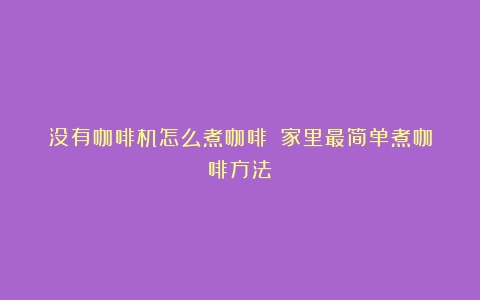 没有咖啡机怎么煮咖啡 家里最简单煮咖啡方法